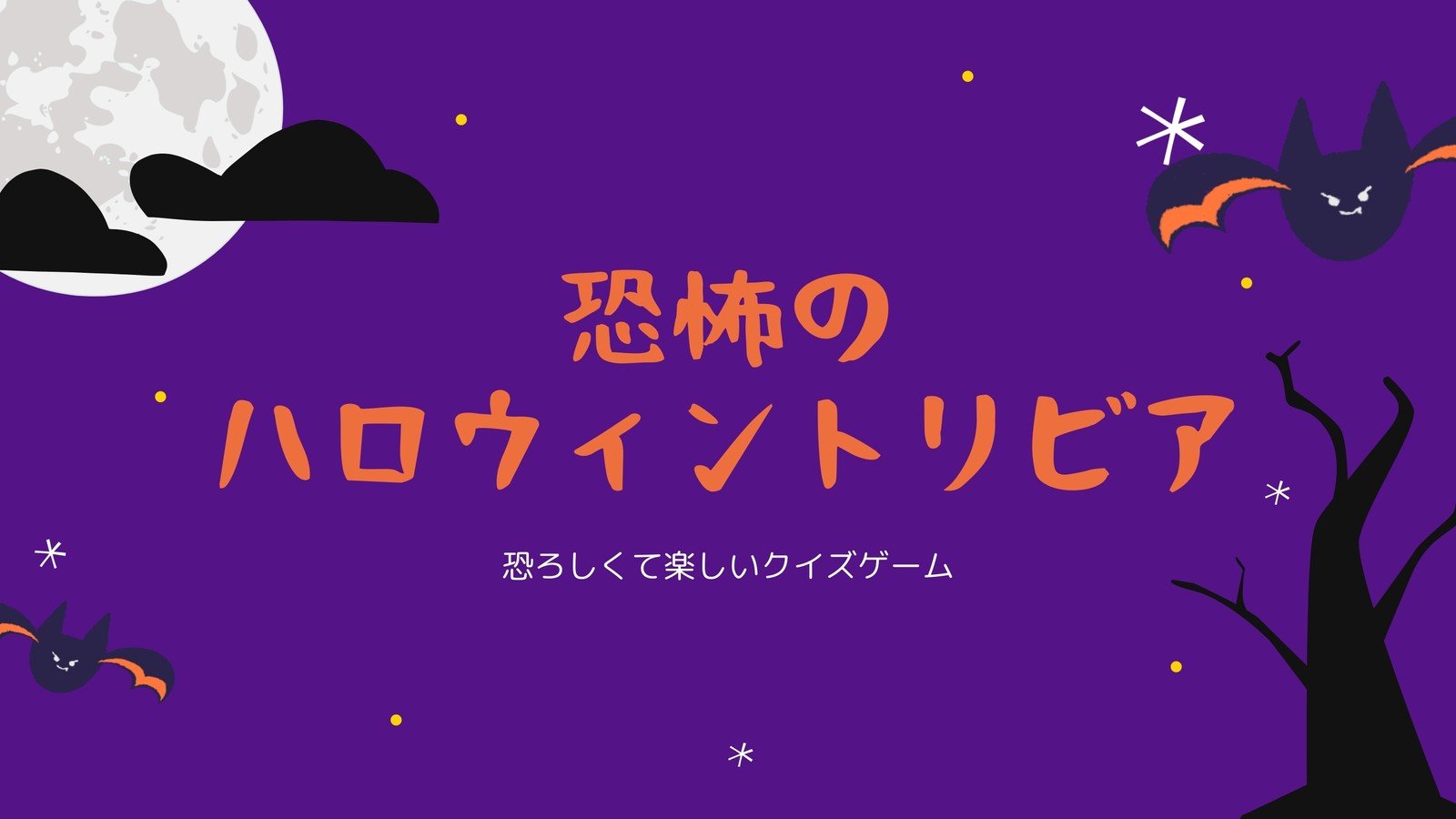 恐怖の
ハロウィントリビア

恐ろしくて楽しいクイズゲーム